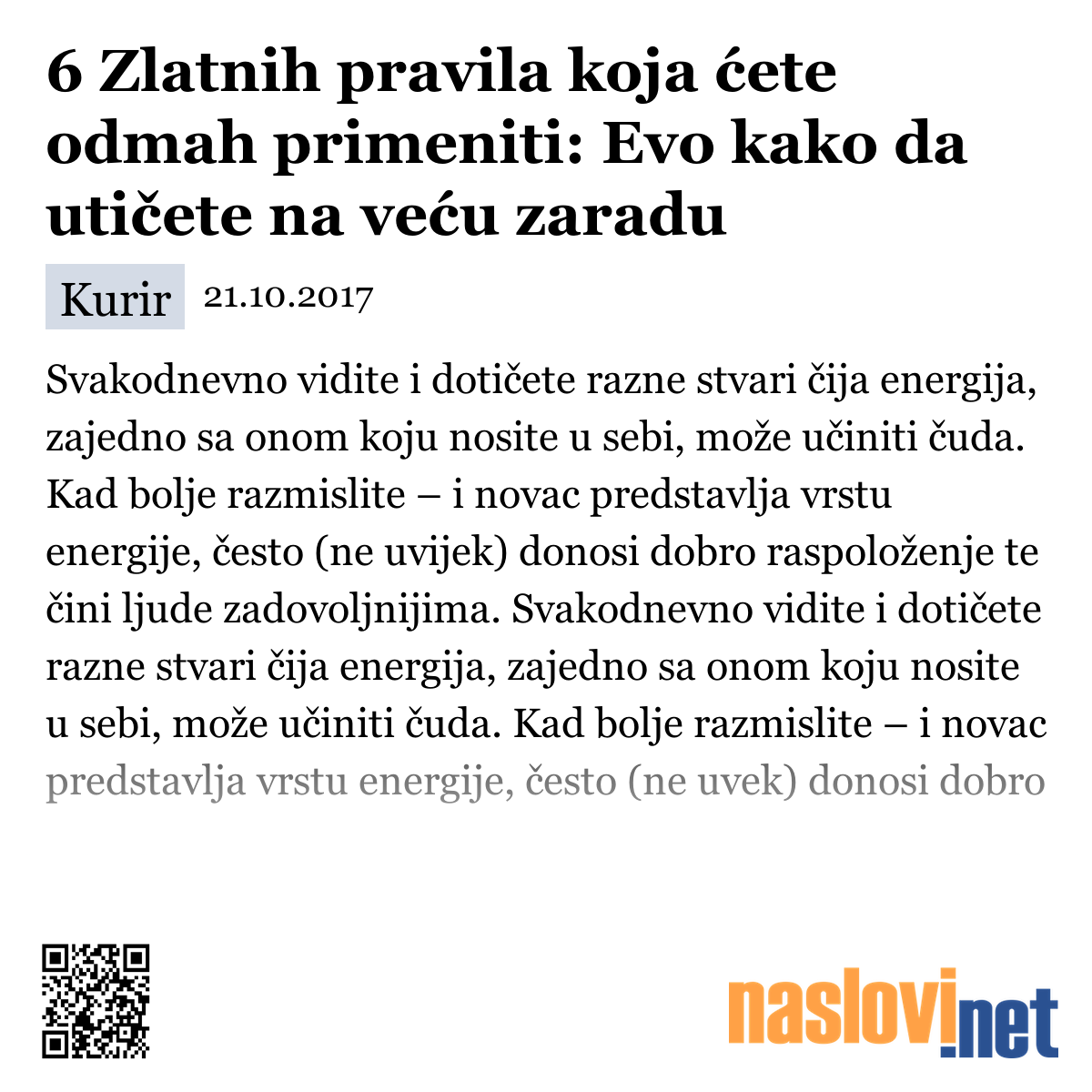 6 Zlatnih pravila koja ćete odmah primeniti: Evo kako da utičete na veću zaradu

Kurir 21.10.2017

Svakodnevno vidite i dotičete razne stvari čija energija, zajedno sa onom koju nosite u sebi, može učiniti čuda. Kad bolje razmislite – i novac predstavlja vrstu energije, često (ne uvijek) donosi dobro raspoloženje te čini ljude zadovoljnijima. Svakodnevno vidite i dotičete razne stvari čija energija, zajedno sa onom koju nosite u sebi, može učiniti čuda. Kad bolje razmislite – i novac predstavlja vrstu energije, često (ne uvek) donosi dobro

naslovi.net